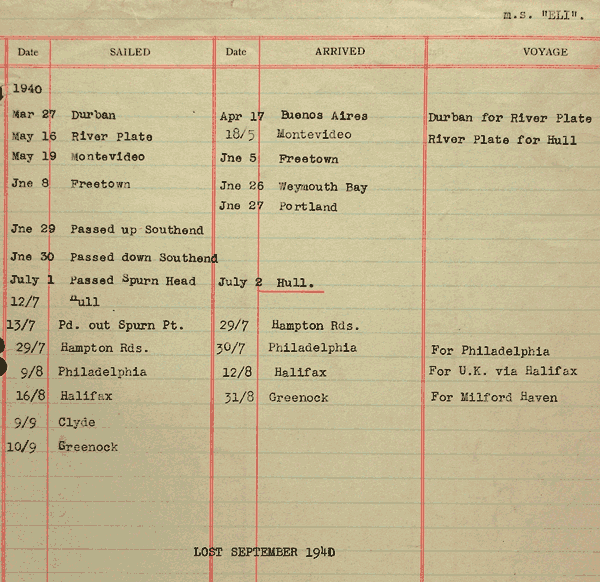 m.s. "ELI".

| Date | SAILED | Date | ARRIVED | VOYAGE |
|---|---|---|---|---|
| 1940 | | | | |
| Mar 27 | Durban | Apr 17 | Buenos Aires | Durban for River Plate |
| May 16 | River Plate | 18/5 | Montevideo | River Plate for Hull |
| May 19 | Montevideo | Jne 5 | Freetown | |
| Jne 8 | Freetown | Jne 26 | Weymouth Bay | |
| | | Jne 27 | Portland | |
| Jne 29 | Passed up Southend | | | |
| Jne 30 | Passed down Southend | | | |
| July 1 | Passed Spurn Head | July 2 | Hull. | |
| 12/7 | Hull | | | |
| 13/7 | Pd. out Spurn Pt. | 29/7 | Hampton Rds. | |
| 29/7 | Hampton Rds. | 30/7 | Philadelphia | For Philadelphia |
| 9/8 | Philadelphia | 12/8 | Halifax | For U.K. via Halifax |
| 16/8 | Halifax | 31/8 | Greenock | For Milford Haven |
| 9/9 | Clyde | | | |
| 10/9 | Greenock | | | |

LOST SEPTEMBER 1940